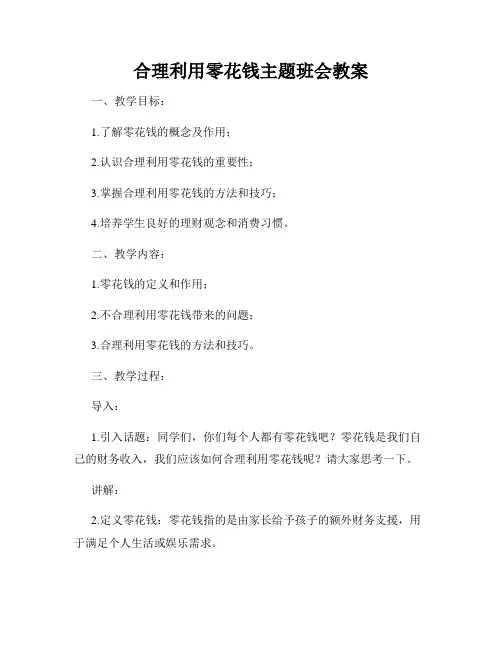 合理利用零花钱主题班会教案

一、教学目标：

1.了解零花钱的概念及作用；

2.认识合理利用零花钱的重要性；

3.掌握合理利用零花钱的方法和技巧；

4.培养学生良好的理财观念和消费习惯。

二、教学内容：

1.零花钱的定义和作用；

2.不合理利用零花钱带来的问题；

3.合理利用零花钱的方法和技巧。

三、教学过程：

导入：

1.引入话题：同学们，你们每个人都有零花钱吧？零花钱是我们自己的财务收入，我们应该如何合理利用零花钱呢？请大家思考一下。

讲解：

2.定义零花钱：零花钱指的是由家长给予孩子的额外财务支援，用于满足个人生活或娱乐需求。